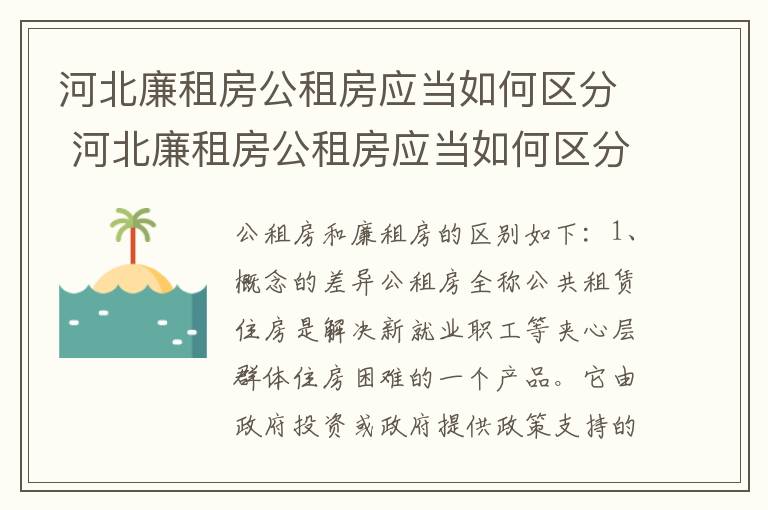 河北廉租房公租房应当如何区分
河北廉租房公租房应当如何区分

公租房和廉租房的区别如下：1、概念的差异公租房全称公共租赁住房是解决新就业职工等夹心层群体住房困难的一个产品。它由政府投资或政府提供政策支持的